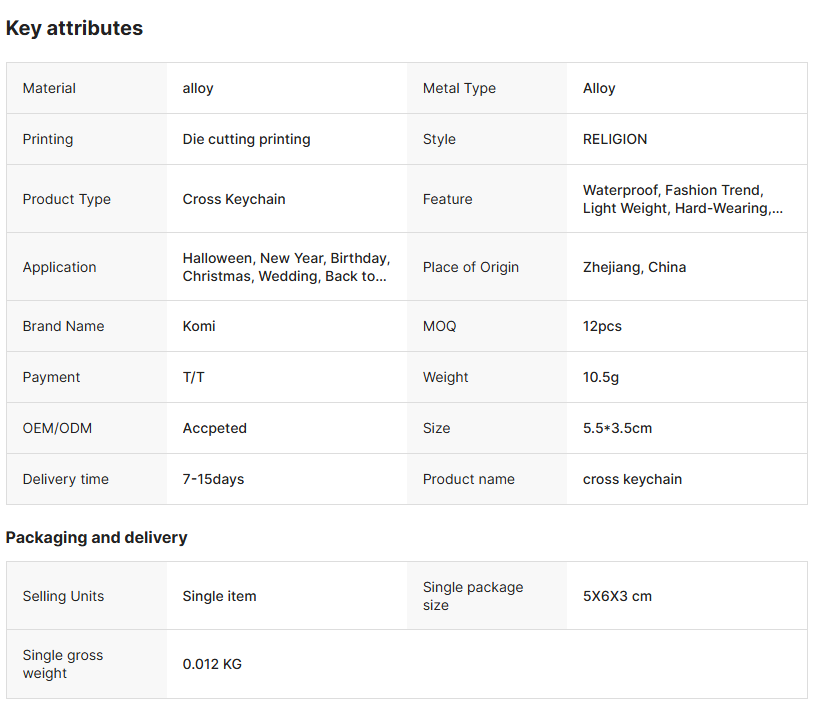 Key attributes

| Material | alloy | Metal Type | Alloy |
|---|---|---|---|
| Printing | Die cutting printing | Style | RELIGION |
| Product Type | Cross Keychain | Feature | Waterproof, Fashion Trend, Light Weight, Hard-Wearing,... |
| Application | Halloween, New Year, Birthday, Christmas, Wedding, Back to... | Place of Origin | Zhejiang, China |
| Brand Name | Komi | MOQ | 12pcs |
| Payment | T/T | Weight | 10.5g |
| OEM/ODM | Accpeted | Size | 5.5*3.5cm |
| Delivery time | 7-15days | Product name | cross keychain |

Packaging and delivery

| Selling Units | Single item | Single package size | 5X6X3 cm |
|---|---|---|---|
| Single gross weight | 0.012 KG | | |